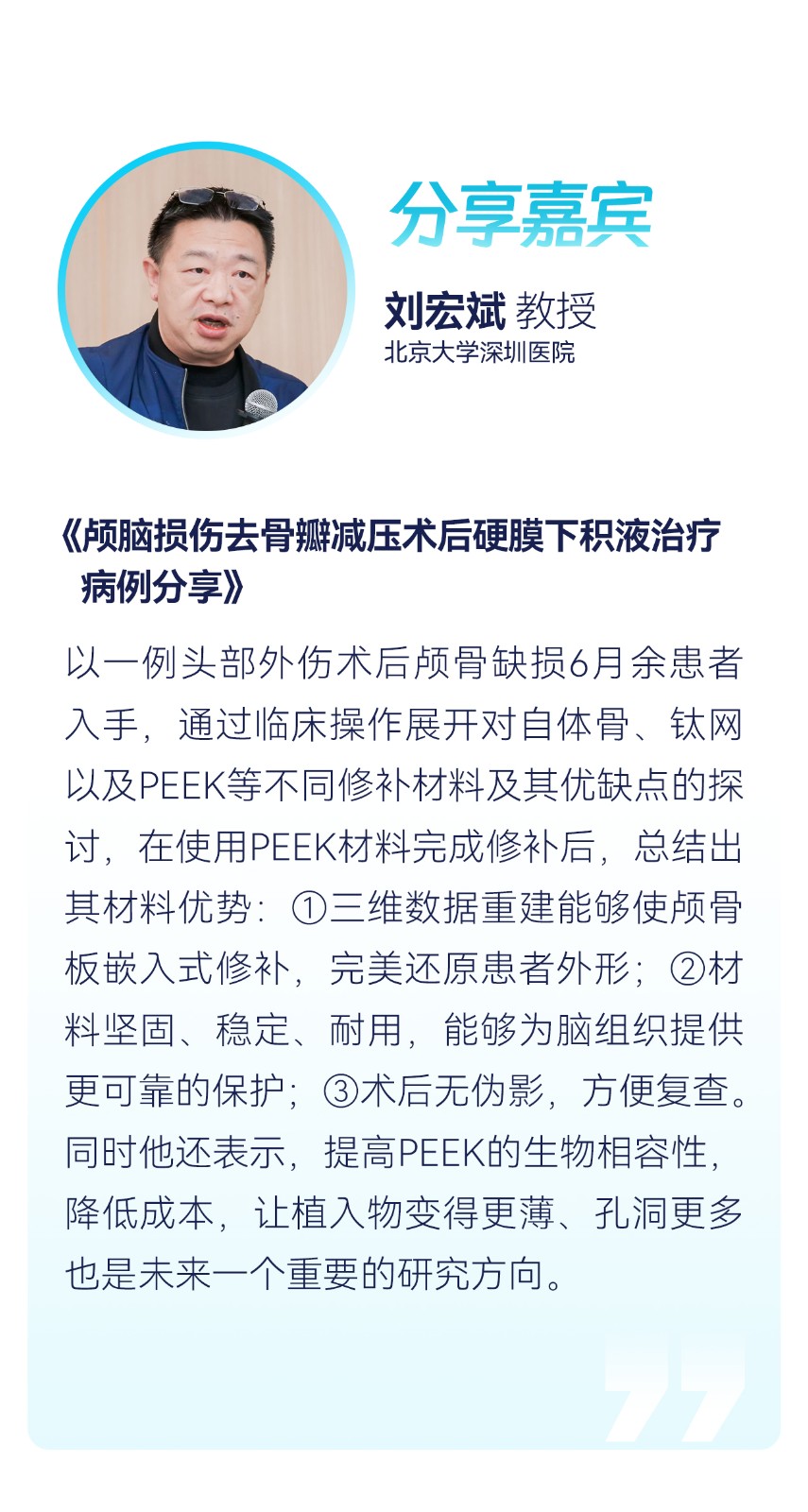 分享嘉宾

刘宏斌 教授
北京大学深圳医院

《颅脑损伤去骨瓣减压术后硬膜下积液治疗病例分享》

以一例头部外伤术后颅骨缺损6月余患者入手，通过临床操作展开对自体骨、钛网以及PEEK等不同修补材料及其优缺点的探讨，在使用PEEK材料完成修补后，总结出其材料优势：①三维数据重建能够使颅骨板嵌入式修补，完美还原患者外形；②材料坚固、稳定、耐用，能够为脑组织提供更可靠的保护；③术后无伪影，方便复查。同时他还表示，提高PEEK的生物相容性，降低成本，让植入物变得更薄、孔洞更多也是未来一个重要的研究方向。